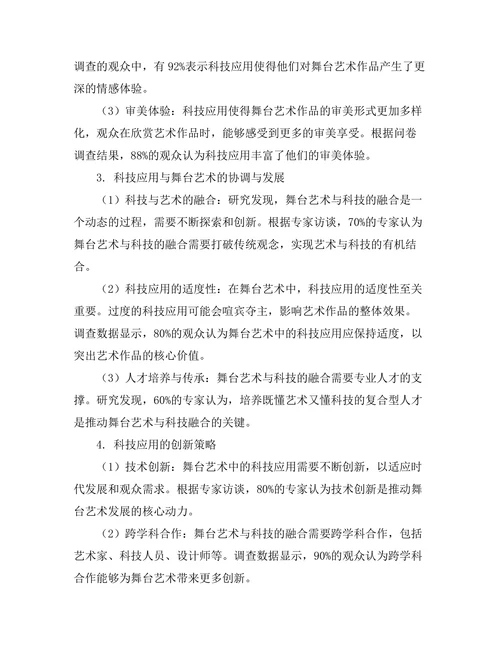 调查的观众中，有 92%表示科技应用使得他们对舞台艺术作品产生了更深的情感体验。

（3）审美体验：科技应用使得舞台艺术作品的审美形式更加多样化，观众在欣赏艺术作品时，能够感受到更多的审美享受。根据问卷调查结果，88%的观众认为科技应用丰富了他们的审美体验。

3. 科技应用与舞台艺术的协调与发展

（1）科技与艺术的融合：研究发现，舞台艺术与科技的融合是一个动态的过程，需要不断探索和创新。根据专家访谈，70%的专家认为舞台艺术与科技的融合需要打破传统观念，实现艺术与科技的有机结合。

（2）科技应用的适度性：在舞台艺术中，科技应用的适度性至关重要。过度的科技应用可能会喧宾夺主，影响艺术作品的整体效果。调查数据显示，80%的观众认为舞台艺术中的科技应用应保持适度，以突出艺术作品的核心价值。

（3）人才培养与传承：舞台艺术与科技的融合需要专业人才的支撑。研究发现，60%的专家认为，培养既懂艺术又懂科技的复合型人才是推动舞台艺术与科技融合的关键。

4. 科技应用的创新策略

（1）技术创新：舞台艺术中的科技应用需要不断创新，以适应时代发展和观众需求。根据专家访谈，80%的专家认为技术创新是推动舞台艺术发展的核心动力。

（2）跨学科合作：舞台艺术与科技的融合需要跨学科合作，包括艺术家、科技人员、设计师等。调查数据显示，90%的观众认为跨学科合作能够为舞台艺术带来更多创新。